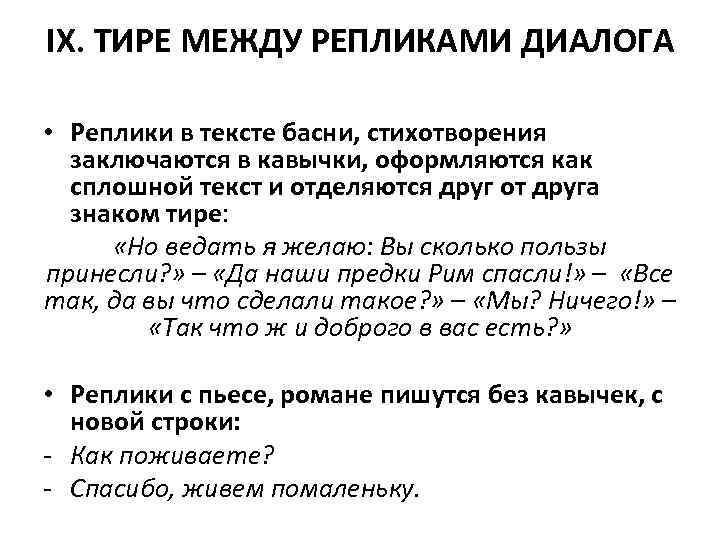 IX. ТИРЕ МЕЖДУ РЕПЛИКАМИ ДИАЛОГА

• Реплики в тексте басни, стихотворения заключаются в кавычки, оформляются как сплошной текст и отделяются друг от друга знаком тире:

«Но ведать я желаю: Вы сколько пользы принесли?» – «Да наши предки Рим спасли!» – «Все так, да вы что сделали такое?» – «Мы? Ничего!» – «Так что ж и доброго в вас есть?»

• Реплики с пьесе, романе пишутся без кавычек, с новой строки:

- Как поживаете?
- Спасибо, живем помаленьку.